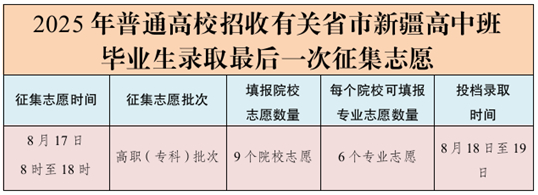 2025 年普通高校招收有关省市新疆高中班毕业生录取最后一次征集志愿

| 征集志愿时间 | 征集志愿批次 | 填报院校志愿数量 | 每个院校可填报专业志愿数量 | 投档录取时间 |
|---|---|---|---|---|
| 8 月 17 日 8 时至 18 时 | 高职（专科）批次 | 9 个院校志愿 | 6 个专业志愿 | 8 月 18 日至 19 日 |